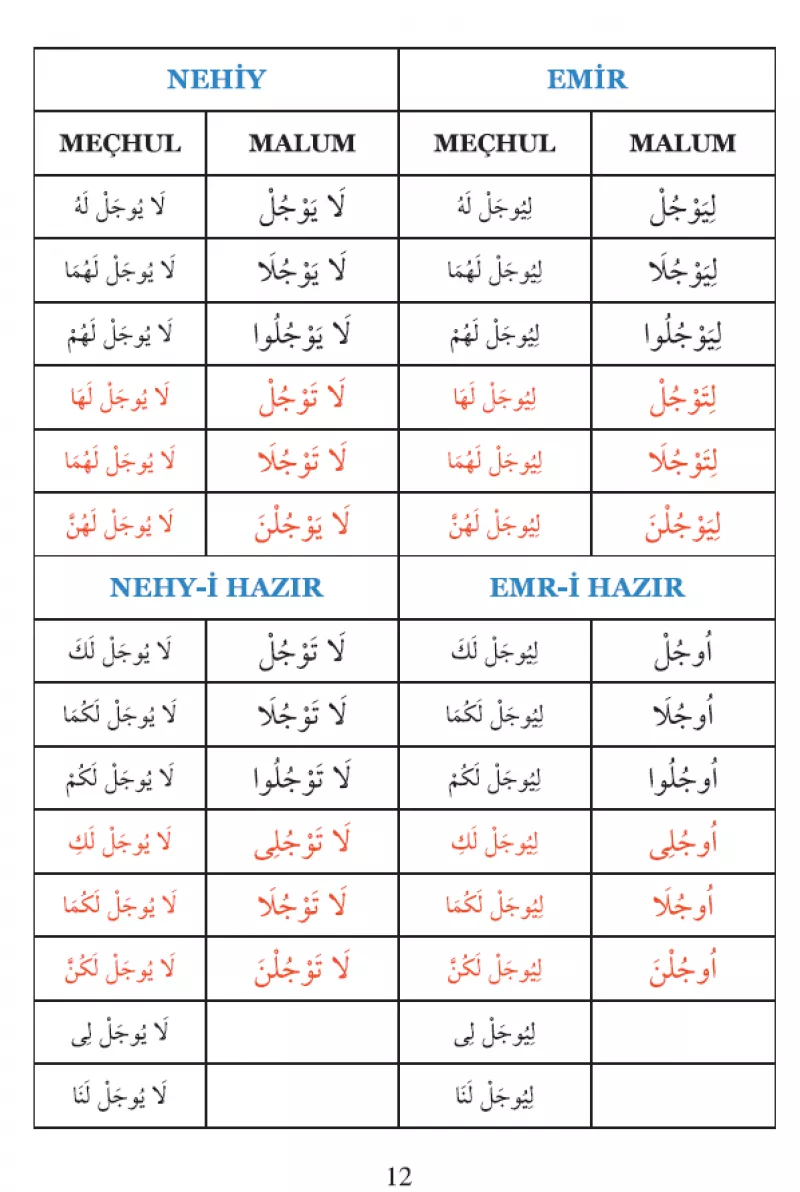 | NEHİY | | EMİR | |
|---|---|---|---|
| MEÇHUL | MALUM | MEÇHUL | MALUM |
| لَا يُوجَلْ لَهُ | لَا يَوْجُلْ | لِيُوجَلْ لَهُ | لِيَوْجُلْ |
| لَا يُوجَلْ لَهُمَا | لَا يَوْجُلَا | لِيُوجَلْ لَهُمَا | لِيَوْجُلَا |
| لَا يُوجَلْ لَهُمْ | لَا يَوْجُلُوا | لِيُوجَلْ لَهُمْ | لِيَوْجُلُوا |
| لَا يُوجَلْ لَهَا | لَا تَوْجُلْ | لِيُوجَلْ لَهَا | لِتَوْجُلْ |
| لَا يُوجَلْ لَهُمَا | لَا تَوْجُلَا | لِيُوجَلْ لَهُمَا | لِتَوْجُلَا |
| لَا يُوجَلْ لَهُنَّ | لَا يَوْجُلْنَ | لِيُوجَلْ لَهُنَّ | لِيَوْجُلْنَ |
| NEHY-İ HAZIR | | EMR-İ HAZIR | |
| لَا يُوجَلْ لَكَ | لَا تَوْجُلْ | لِيُوجَلْ لَكَ | اُوجُلْ |
| لَا يُوجَلْ لَكُمَا | لَا تَوْجُلَا | لِيُوجَلْ لَكُمَا | اُوجُلَا |
| لَا يُوجَلْ لَكُمْ | لَا تَوْجُلُوا | لِيُوجَلْ لَكُمْ | اُوجُلُوا |
| لَا يُوجَلْ لَكِ | لَا تَوْجُلِى | لِيُوجَلْ لَكِ | اُوجُلِى |
| لَا يُوجَلْ لَكُمَا | لَا تَوْجُلَا | لِيُوجَلْ لَكُمَا | اُوجُلَا |
| لَا يُوجَلْ لَكُنَّ | لَا تَوْجُلْنَ | لِيُوجَلْ لَكُنَّ | اُوجُلْنَ |
| لَا يُوجَلْ لِى | | لِيُوجَلْ لِى | |
| لَا يُوجَلْ لَنَا | | لِيُوجَلْ لَنَا | |

12